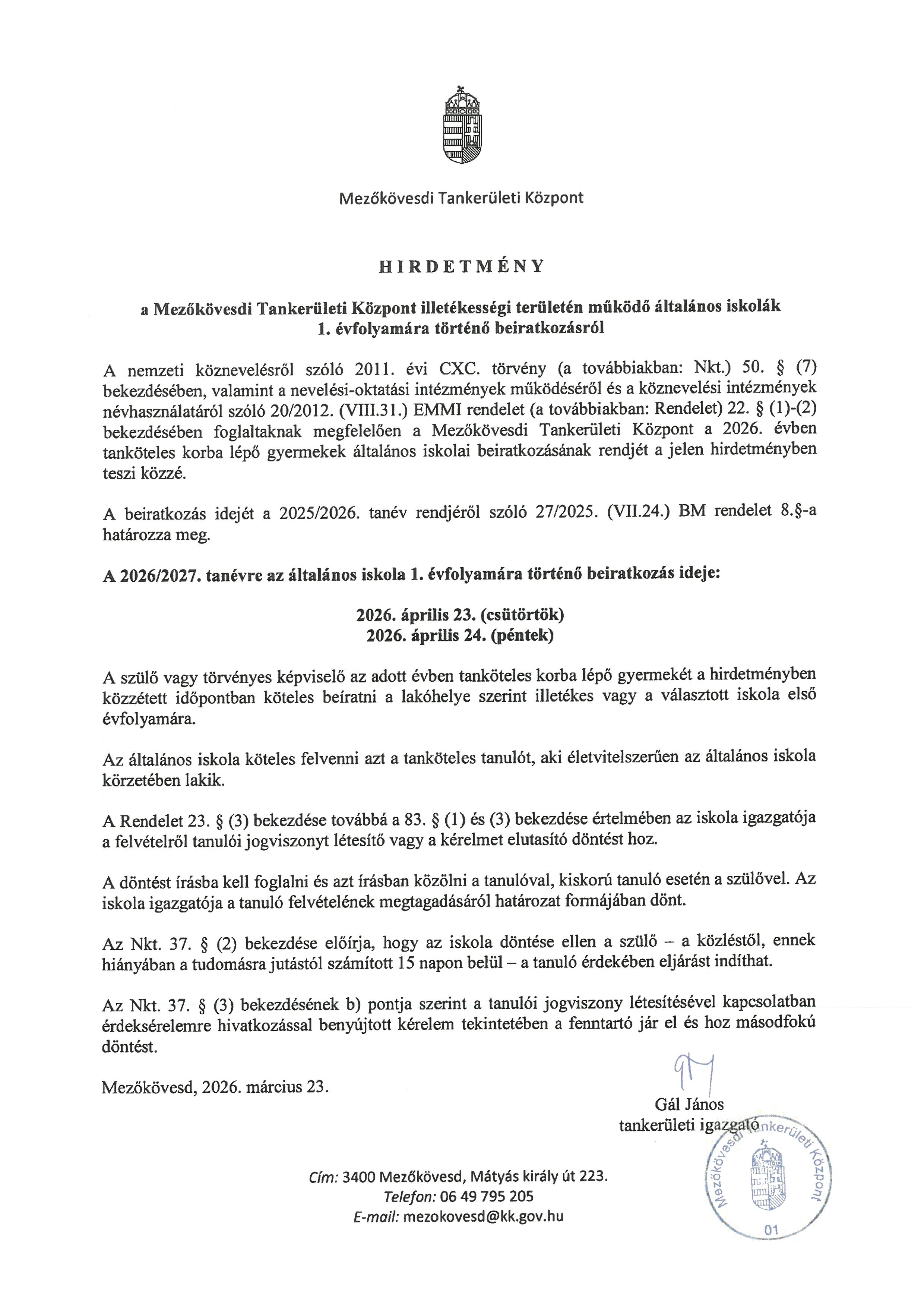 Mezőkövesdi Tankerületi Központ

HIRDETMÉNY

a Mezőkövesdi Tankerületi Központ illetékességi területén működő általános iskolák 1. évfolyamára történő beiratkozásról

A nemzeti köznevelésről szóló 2011. évi CXC. törvény (a továbbiakban: Nkt.) 50. § (7) bekezdésében, valamint a nevelési-oktatási intézmények működéséről és a köznevelési intézmények névhasználatáról szóló 20/2012. (VIII.31.) EMMI rendelet (a továbbiakban: Rendelet) 22. § (1)-(2) bekezdésében foglaltaknak megfelelően a Mezőkövesdi Tankerületi Központ a 2026. évben tanköteles korba lépő gyermekek általános iskolai beiratkozásának rendjét a jelen hirdetményben teszi közzé.

A beiratkozás idejét a 2025/2026. tanév rendjéről szóló 27/2025. (VII.24.) BM rendelet 8.§-a határozza meg.

A 2026/2027. tanévre az általános iskola 1. évfolyamára történő beiratkozás ideje:

2026. április 23. (csütörtök)
2026. április 24. (péntek)

A szülő vagy törvényes képviselő az adott évben tanköteles korba lépő gyermekét a hirdetményben közzétett időpontban köteles beíratni a lakóhelye szerint illetékes vagy a választott iskola első évfolyamára.

Az általános iskola köteles felvenni azt a tanköteles tanulót, aki életvitelszerűen az általános iskola körzetében lakik.

A Rendelet 23. § (3) bekezdése továbbá a 83. § (1) és (3) bekezdése értelmében az iskola igazgatója a felvételről tanulói jogviszonyt létesítő vagy a kérelmet elutasító döntést hoz.

A döntést írásba kell foglalni és azt írásban közölni a tanulóval, kiskorú tanuló esetén a szülővel. Az iskola igazgatója a tanuló felvételének megtagadásáról határozat formájában dönt.

Az Nkt. 37. § (2) bekezdése előírja, hogy az iskola döntése ellen a szülő – a közléstől, ennek hiányában a tudomásra jutástól számított 15 napon belül – a tanuló érdekében eljárást indíthat.

Az Nkt. 37. § (3) bekezdésének b) pontja szerint a tanulói jogviszony létesítésével kapcsolatban érdeksérelemre hivatkozással benyújtott kérelem tekintetében a fenntartó jár el és hoz másodfokú döntést.

Mezőkövesd, 2026. március 23.

Gál János
tankerületi igazgató

Mezőkövesdi Tankerületi Központ
01

Cím: 3400 Mezőkövesd, Mátyás király út 223.
Telefon: 06 49 795 205
E-mail: mezokovesd@kk.gov.hu